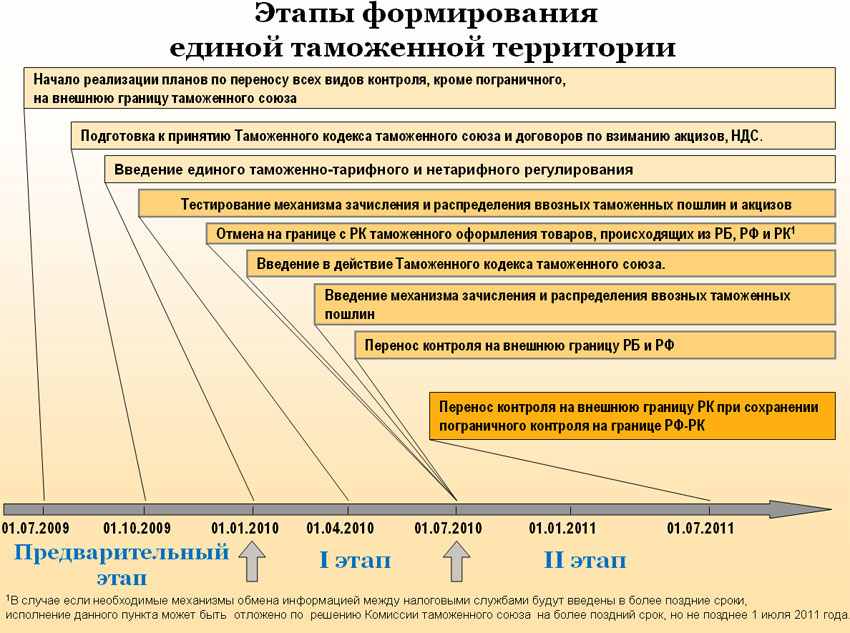 Этапы формирования единой таможенной территории

Начало реализации планов по переносу всех видов контроля, кроме пограничного, на внешнюю границу таможенного союза

Подготовка к принятию Таможенного кодекса таможенного союза и договоров по взиманию акцизов, НДС.

Введение единого таможенно-тарифного и нетарифного регулирования

Тестирование механизма зачисления и распределения ввозных таможенных пошлин и акцизов

Отмена на границе с РК таможенного оформления товаров, происходящих из РБ, РФ и РК$^1$

Введение в действие Таможенного кодекса таможенного союза.

Введение механизма зачисления и распределения ввозных таможенных пошлин

Перенос контроля на внешнюю границу РБ и РФ

Перенос контроля на внешнюю границу РК при сохранении пограничного контроля на границе РФ-РК

01.07.2009 01.10.2009 01.01.2010 01.04.2010 01.07.2010 01.01.2011 01.07.2011

Предварительный этап

I этап

II этап

$^1$В случае если необходимые механизмы обмена информацией между налоговыми службами будут введены в более поздние сроки, исполнение данного пункта может быть отложено по решению Комиссии таможенного союза на более поздний срок, но не позднее 1 июля 2011 года